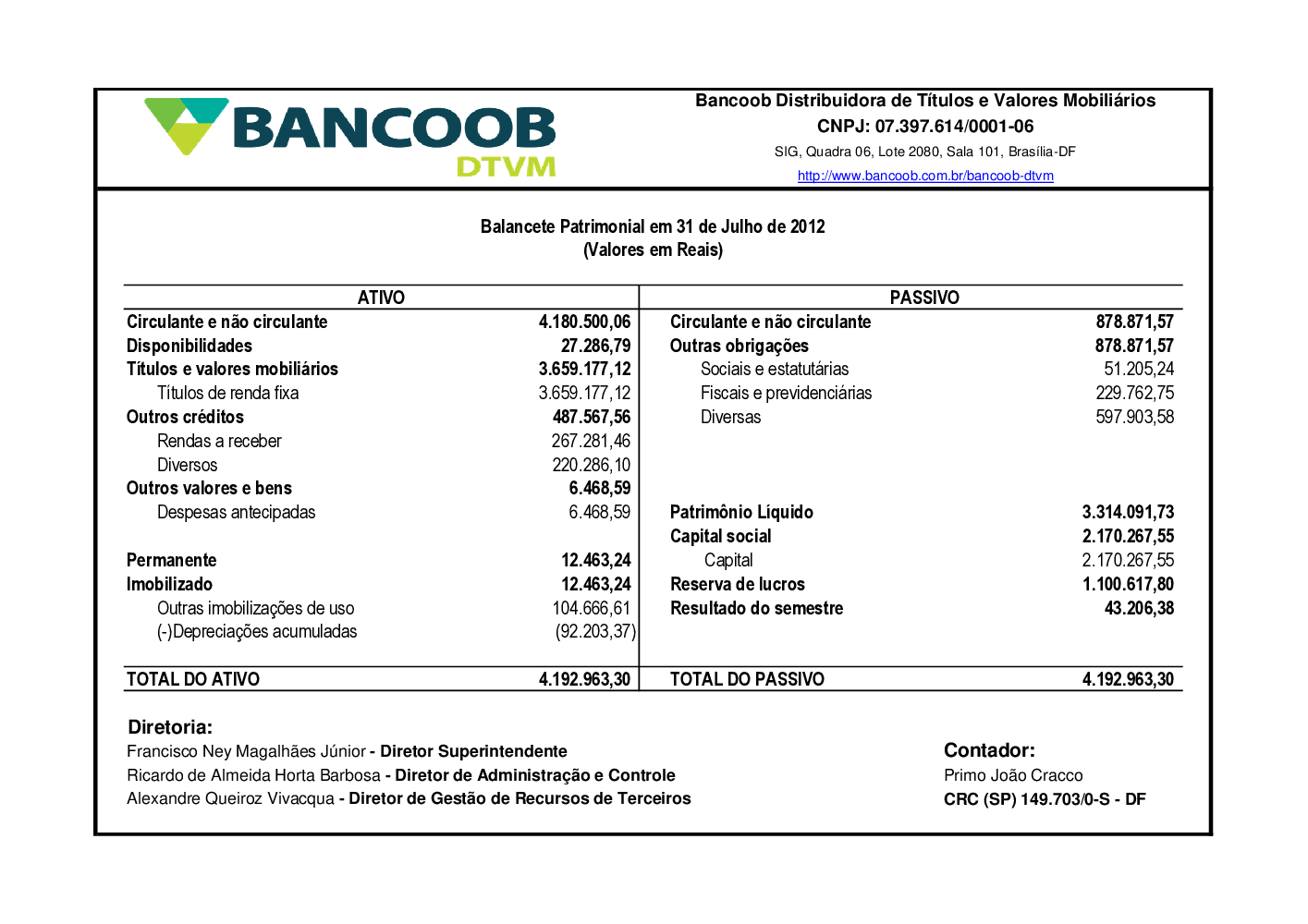 BANCOOB
DTVM

Bancoob Distribuidora de Títulos e Valores Mobiliários
CNPJ: 07.397.614/0001-06
SIG, Quadra 06, Lote 2080, Sala 101, Brasília-DF
http://www.bancoob.com.br/bancoob-dtvm

Balancete Patrimonial em 31 de Julho de 2012
(Valores em Reais)

| ATIVO | | PASSIVO | |
|---|---|---|---|
| Circulante e não circulante | 4.180.500,06 | Circulante e não circulante | 878.871,57 |
| Disponibilidades | 27.286,79 | Outras obrigações | 878.871,57 |
| Títulos e valores mobiliários | 3.659.177,12 | Sociais e estatutárias | 51.205,24 |
| Títulos de renda fixa | 3.659.177,12 | Fiscais e previdenciárias | 229.762,75 |
| Outros créditos | 487.567,56 | Diversas | 597.903,58 |
| Rendas a receber | 267.281,46 | | |
| Diversos | 220.286,10 | | |
| Outros valores e bens | 6.468,59 | | |
| Despesas antecipadas | 6.468,59 | Patrimônio Líquido | 3.314.091,73 |
| | | Capital social | 2.170.267,55 |
| Permanente | 12.463,24 | Capital | 2.170.267,55 |
| Imobilizado | 12.463,24 | Reserva de lucros | 1.100.617,80 |
| Outras imobilizações de uso | 104.666,61 | Resultado do semestre | 43.206,38 |
| (-)Depreciações acumuladas | (92.203,37) | | |
| TOTAL DO ATIVO | 4.192.963,30 | TOTAL DO PASSIVO | 4.192.963,30 |

Diretoria:
Francisco Ney Magalhães Júnior - Diretor Superintendente
Ricardo de Almeida Horta Barbosa - Diretor de Administração e Controle
Alexandre Queiroz Vivacqua - Diretor de Gestão de Recursos de Terceiros

Contador:
Primo João Cracco
CRC (SP) 149.703/0-S - DF